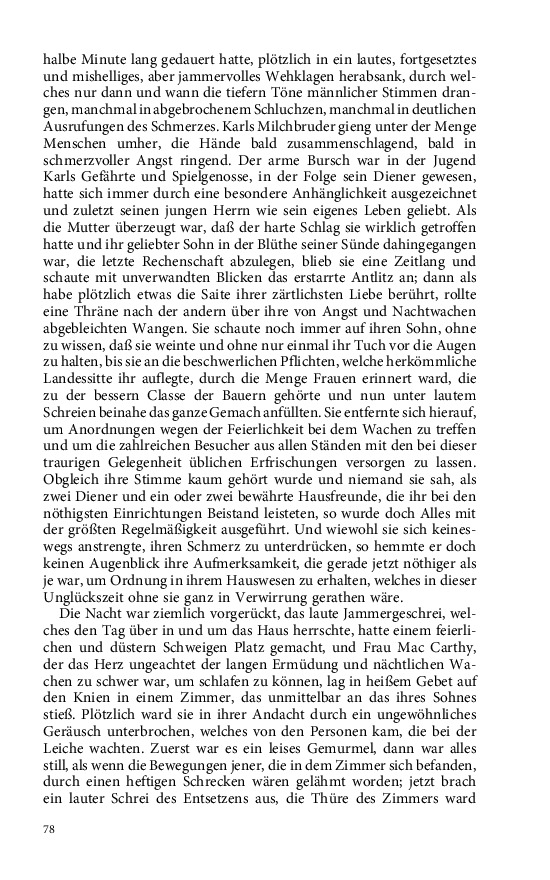 halbe Minute lang gedauert hatte, plötzlich in ein lautes, fortgesetztes und mishelliges, aber jammervolles Wehklagen herabsank, durch welches nur dann und wann die tiefern Töne männlicher Stimmen drangen, manchmal in abgebrochenem Schluchzen, manchmal in deutlichen Ausrufungen des Schmerzes. Karls Milchbruder gieng unter der Menge Menschen umher, die Hände bald zusammenschlagend, bald in schmerzvoller Angst ringend. Der arme Bursch war in der Jugend Karls Gefährte und Spielgenosse, in der Folge sein Diener gewesen, hatte sich immer durch eine besondere Anhänglichkeit ausgezeichnet und zuletzt seinen jungen Herrn wie sein eigenes Leben geliebt. Als die Mutter überzeugt war, daß der harte Schlag sie wirklich getroffen hatte und ihr geliebter Sohn in der Blüthe seiner Sünde dahingegangen war, die letzte Rechenschaft abzulegen, blieb sie eine Zeitlang und schaute mit unverwandten Blicken das erstarrte Antlitz an; dann als habe plötzlich etwas die Saite ihrer zärtlichsten Liebe berührt, rollte eine Thräne nach der andern über ihre von Angst und Nachtwachen abgebleichten Wangen. Sie schaute noch immer auf ihren Sohn, ohne zu wissen, daß sie weinte und ohne nur einmal ihr Tuch vor die Augen zu halten, bis sie an die beschwerlichen Pflichten, welche herkömmliche Landessitte ihr auflegte, durch die Menge Frauen erinnert ward, die zu der bessern Classe der Bauern gehörte und nun unter lautem Schreien beinahe das ganze Gemach anfüllten. Sie entfernte sich hierauf, um Anordnungen wegen der Feierlichkeit bei dem Wachen zu treffen und um die zahlreichen Besucher aus allen Ständen mit den bei dieser traurigen Gelegenheit üblichen Erfrischungen versorgen zu lassen. Obgleich ihre Stimme kaum gehört wurde und niemand sie sah, als zwei Diener und ein oder zwei bewährte Hausfreunde, die ihr bei den nöthigsten Einrichtungen Beistand leisteten, so wurde doch Alles mit der größten Regelmäßigkeit ausgeführt. Und wiewohl sie sich keineswegs anstrengte, ihren Schmerz zu unterdrücken, so hemmte er doch keinen Augenblick ihre Aufmerksamkeit, die gerade jetzt nöthiger als je war, um Ordnung in ihrem Hauswesen zu erhalten, welches in dieser Unglückszeit ohne sie ganz in Verwirrung gerathen wäre.

Die Nacht war ziemlich vorgerückt, das laute Jammergeschrei, welches den Tag über in und um das Haus herrschte, hatte einem feierlichen und düstern Schweigen Platz gemacht, und Frau Mac Carthy, der das Herz ungeachtet der langen Ermüdung und nächtlichen Wachen zu schwer war, um schlafen zu können, lag in heißem Gebet auf den Knien in einem Zimmer, das unmittelbar an das ihres Sohnes stieß. Plötzlich ward sie in ihrer Andacht durch ein ungewöhnliches Geräusch unterbrochen, welches von den Personen kam, die bei der Leiche wachten. Zuerst war es ein leises Gemurmel, dann war alles still, als wenn die Bewegungen jener, die in dem Zimmer sich befanden, durch einen heftigen Schrecken wären gelähmt worden; jetzt brach ein lauter Schrei des Entsetzens aus, die Thüre des Zimmers ward

78